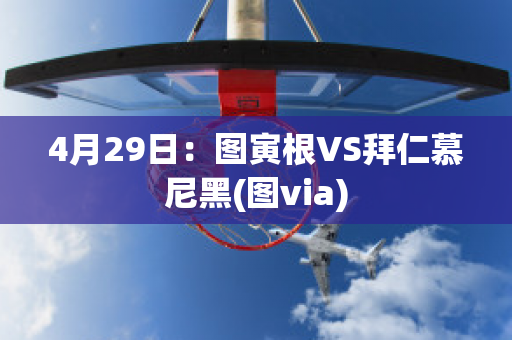 4月29日：图寅根VS拜仁慕尼黑(图via)